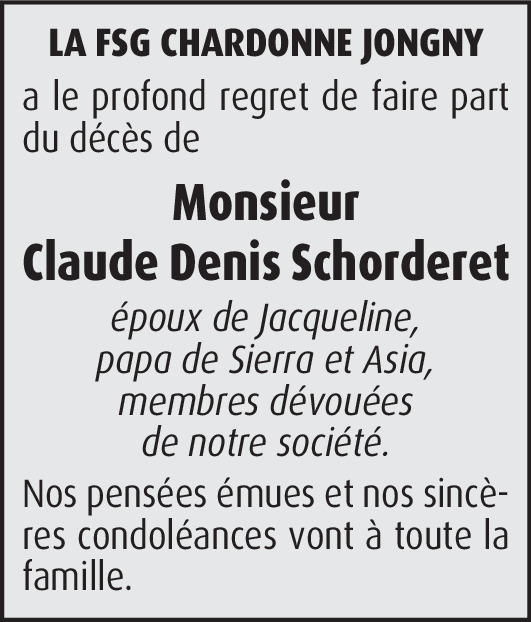 LA FSG CHARDONNE JONGNY

a le profond regret de faire part du décès de

Monsieur
Claude Denis Schorderet

époux de Jacqueline,
papa de Sierra et Asia,
membres dévouées
de notre société.

Nos pensées émues et nos sincères condoléances vont à toute la famille.